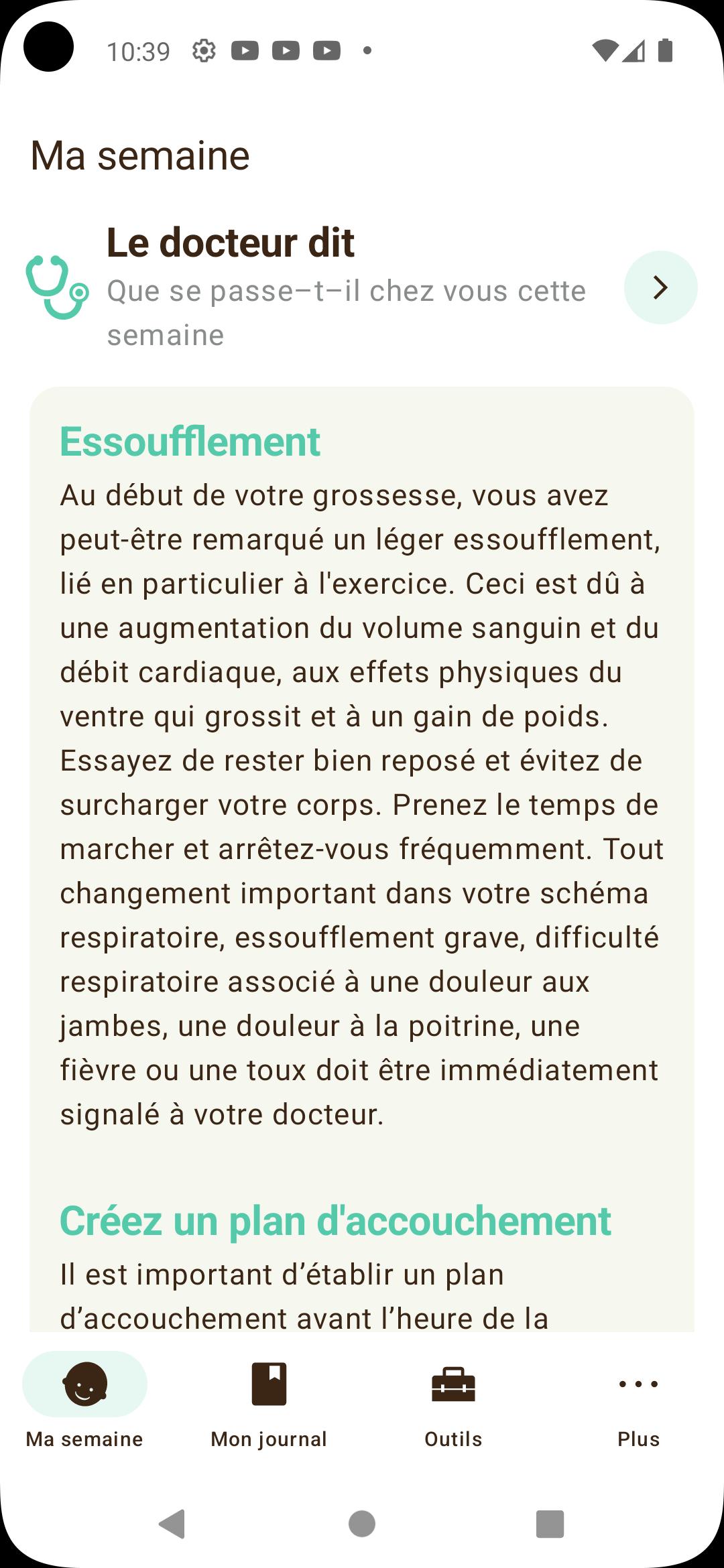 10:39

Ma semaine

Le docteur dit
Que se passe–t–il chez vous cette semaine

Essoufflement
Au début de votre grossesse, vous avez peut-être remarqué un léger essoufflement, lié en particulier à l'exercice. Ceci est dû à une augmentation du volume sanguin et du débit cardiaque, aux effets physiques du ventre qui grossit et à un gain de poids. Essayez de rester bien reposé et évitez de surcharger votre corps. Prenez le temps de marcher et arrêtez-vous fréquemment. Tout changement important dans votre schéma respiratoire, essoufflement grave, difficulté respiratoire associé à une douleur aux jambes, une douleur à la poitrine, une fièvre ou une toux doit être immédiatement signalé à votre docteur.

Créez un plan d'accouchement
Il est important d’établir un plan d’accouchement avant l’heure de la

Ma semaine
Mon journal
Outils
Plus